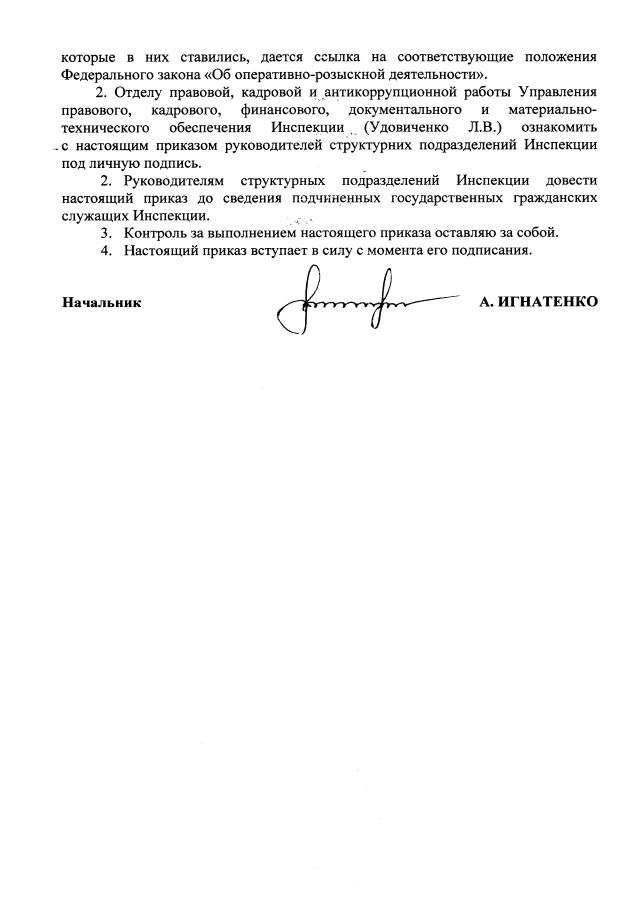 которые в них ставились, дается ссылка на соответствующие положения Федерального закона «Об оперативно-розыскной деятельности».

2. Отделу правовой, кадровой и антикоррупционной работы Управления правового, кадрового, финансового, документального и материально-технического обеспечения Инспекции (Удовиченко Л.В.) ознакомить с настоящим приказом руководителей структурних подразделений Инспекции под личную подпись.

2. Руководителям структурных подразделений Инспекции довести настоящий приказ до сведения подчиненных государственных гражданских служащих Инспекции.

3. Контроль за выполнением настоящего приказа оставляю за собой.

4. Настоящий приказ вступает в силу с момента его подписания.

Начальник А. ИГНАТЕНКО